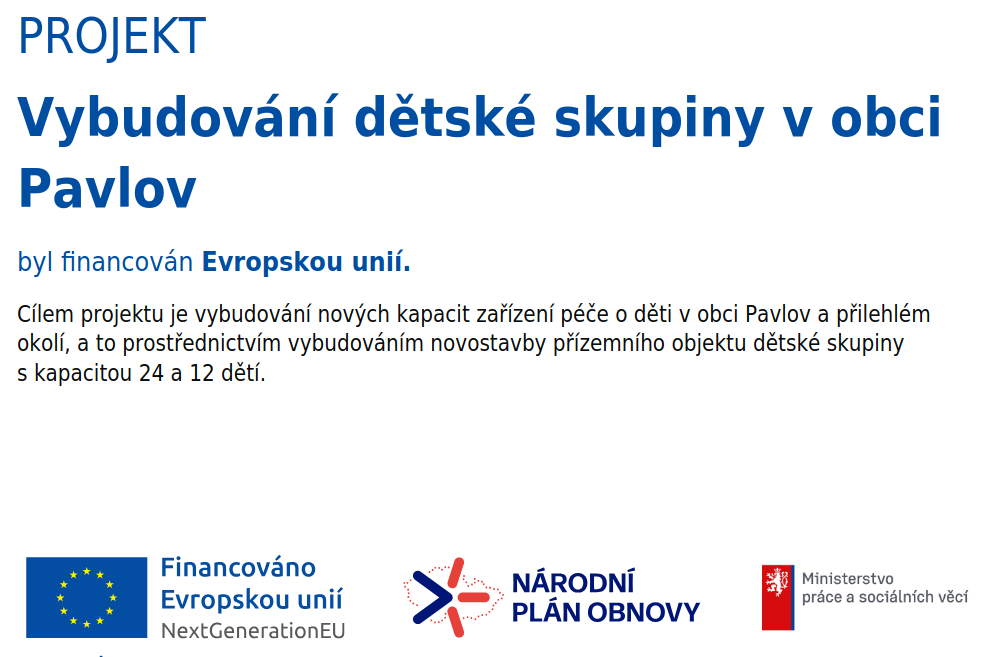 PROJEKT

Vybudování dětské skupiny v obci Pavlov

byl financován Evropskou unií.

Cílem projektu je vybudování nových kapacit zařízení péče o děti v obci Pavlov a přilehlém okolí, a to prostřednictvím vybudováním novostavby přízemního objektu dětské skupiny s kapacitou 24 a 12 dětí.

Financováno
Evropskou unií
NextGenerationEU

NÁRODNÍ
PLÁN OBNOVY

Ministerstvo
práce a sociálních věcí